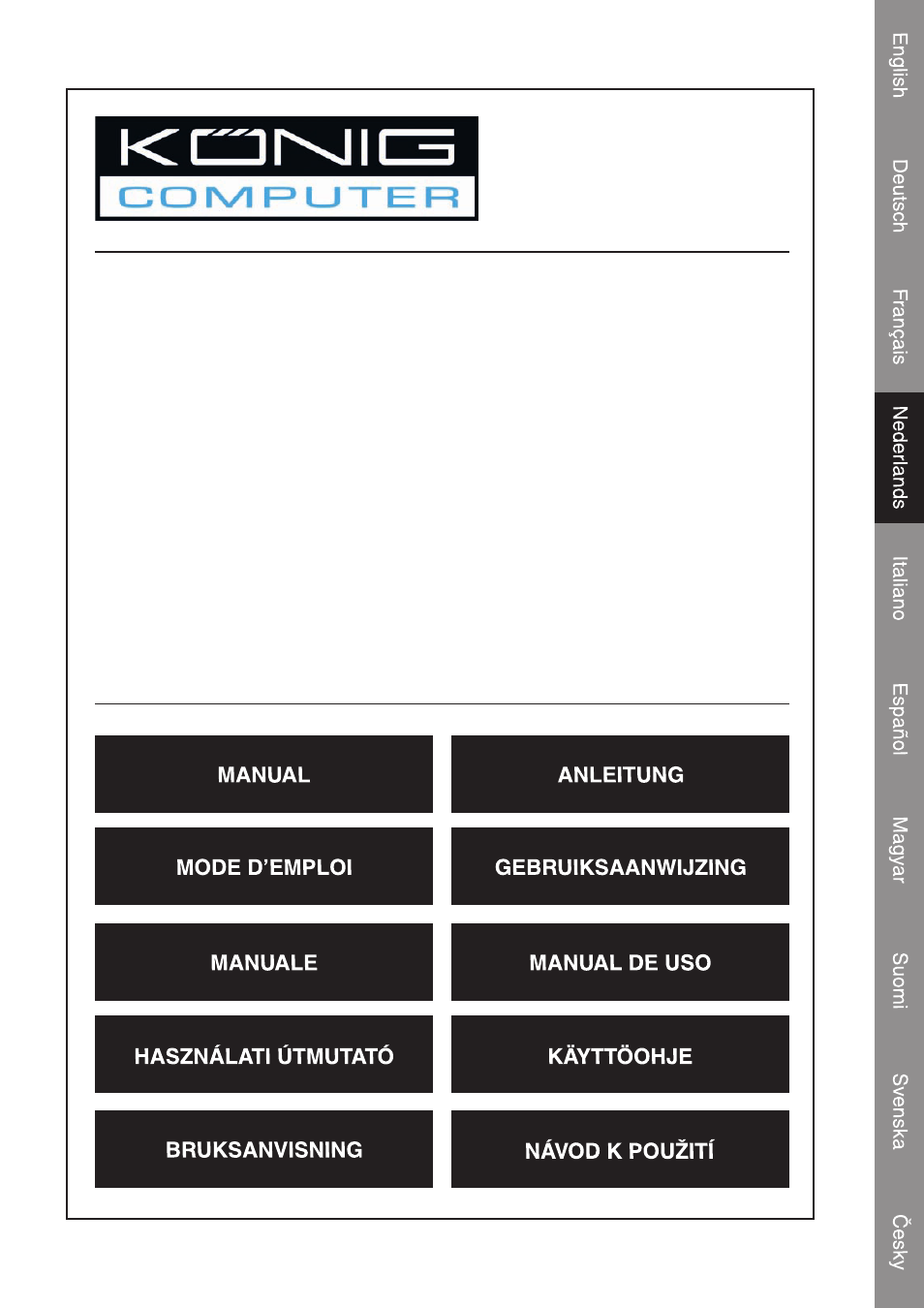 KÖNIG
COMPUTER

MANUAL

ANLEITUNG

MODE D'EMPLOI

GEBRUIKSAANWIJZING

MANUALE

MANUAL DE USO

HASZNÁLATI ÚTMUTATÓ

KÄYTTÖOHJE

BRUKSANVISNING

NÁVOD K POUŽITÍ

English
Deutsch
Français
Nederlands
Italiano
Español
Magyar
Suomi
Svenska
Česky